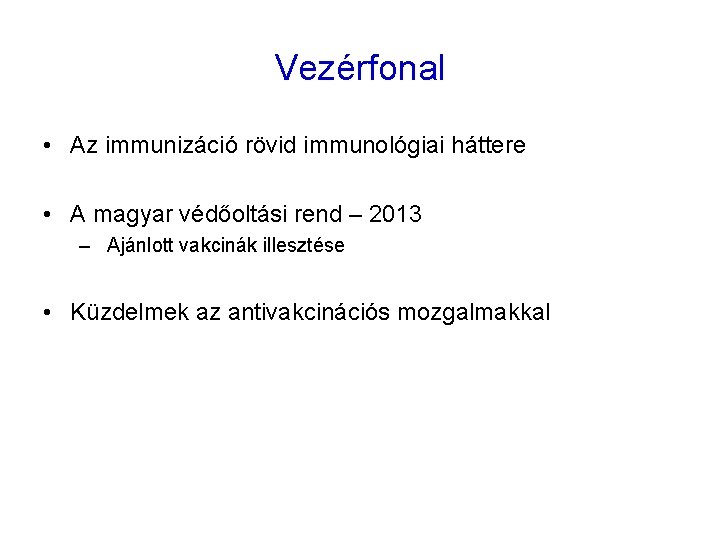 Vezérfonal

• Az immunizáció rövid immunológiai háttere

• A magyar védőoltási rend – 2013
– Ajánlott vakcinák illesztése

• Küzdelmek az antivakcinációs mozgalmakkal